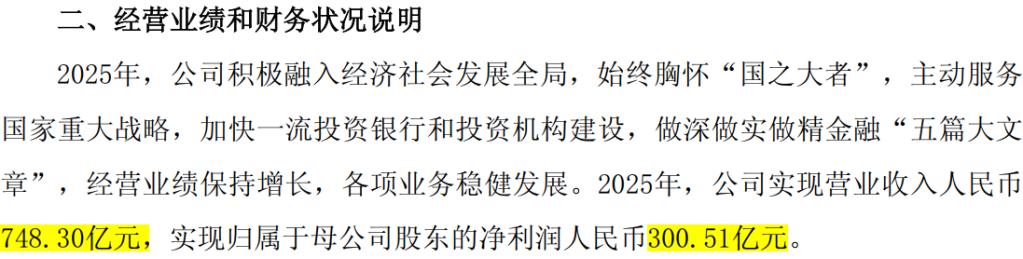 二、经营业绩和财务状况说明

2025年，公司积极融入经济社会发展全局，始终胸怀“国之大者”，主动服务国家重大战略，加快一流投资银行和投资机构建设，做深做实做精金融“五篇大文章”，经营业绩保持增长，各项业务稳健发展。2025年，公司实现营业收入人民币748.30亿元，实现归属于母公司股东的净利润人民币300.51亿元。